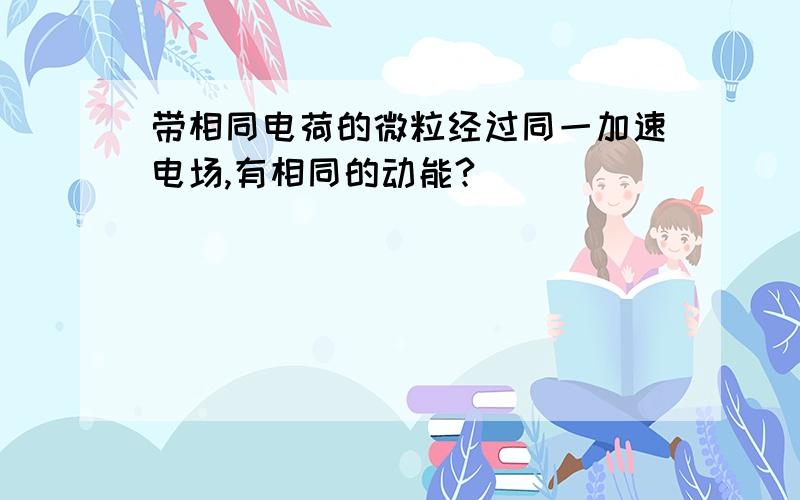 带相同电荷的微粒经过同一加速电场,有相同的动能?